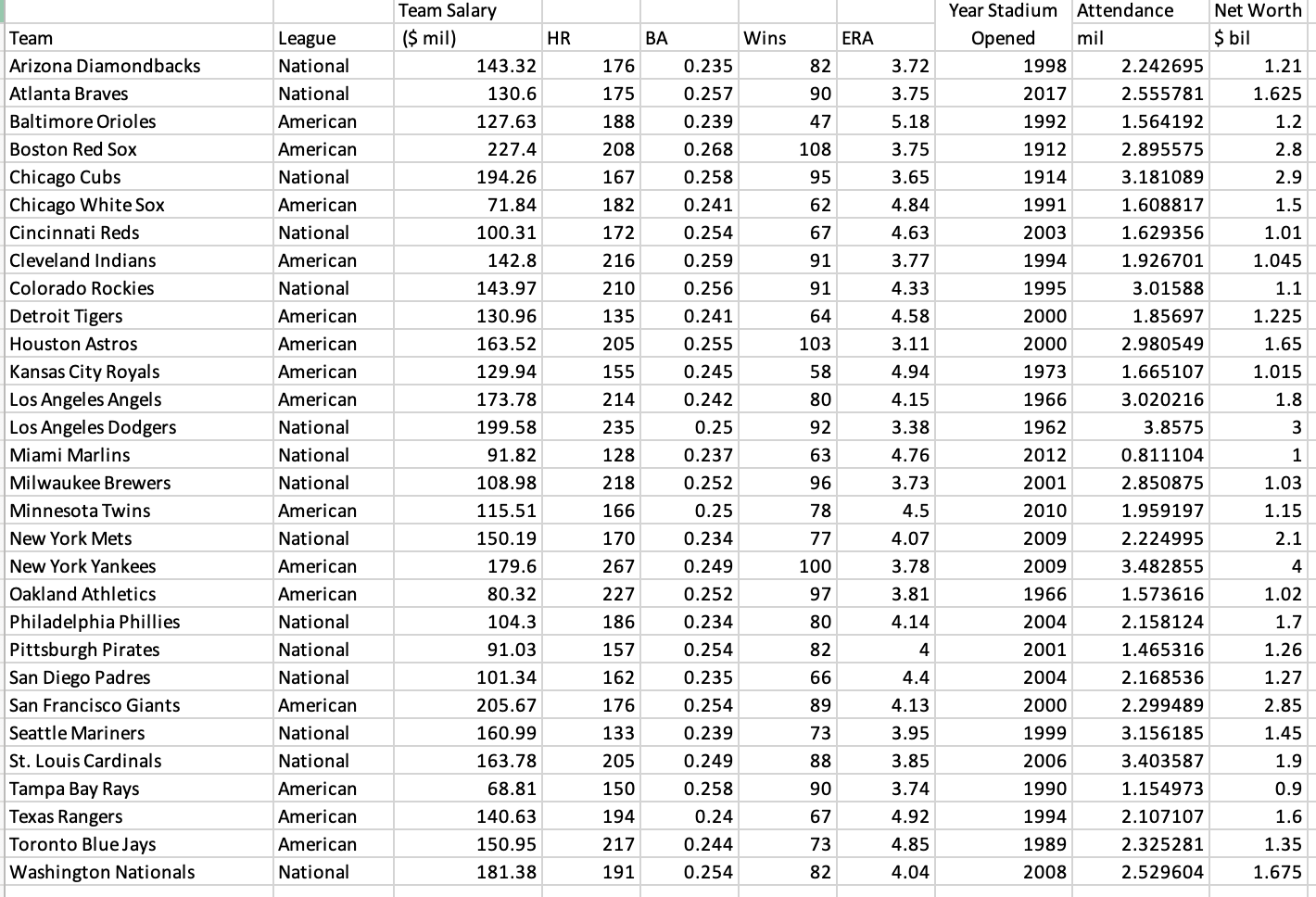 | Team | League | Team Salary ($ mil) | HR | BA | Wins | ERA | Year Stadium Opened | Attendance mil | Net Worth $ bil |
|---|---|---|---|---|---|---|---|---|---|
| Arizona Diamondbacks | National | 143.32 | 176 | 0.235 | 82 | 3.72 | 1998 | 2.242695 | 1.21 |
| Atlanta Braves | National | 130.6 | 175 | 0.257 | 90 | 3.75 | 2017 | 2.555781 | 1.625 |
| Baltimore Orioles | American | 127.63 | 188 | 0.239 | 47 | 5.18 | 1992 | 1.564192 | 1.2 |
| Boston Red Sox | American | 227.4 | 208 | 0.268 | 108 | 3.75 | 1912 | 2.895575 | 2.8 |
| Chicago Cubs | National | 194.26 | 167 | 0.258 | 95 | 3.65 | 1914 | 3.181089 | 2.9 |
| Chicago White Sox | American | 71.84 | 182 | 0.241 | 62 | 4.84 | 1991 | 1.608817 | 1.5 |
| Cincinnati Reds | National | 100.31 | 172 | 0.254 | 67 | 4.63 | 2003 | 1.629356 | 1.01 |
| Cleveland Indians | American | 142.8 | 216 | 0.259 | 91 | 3.77 | 1994 | 1.926701 | 1.045 |
| Colorado Rockies | National | 143.97 | 210 | 0.256 | 91 | 4.33 | 1995 | 3.01588 | 1.1 |
| Detroit Tigers | American | 130.96 | 135 | 0.241 | 64 | 4.58 | 2000 | 1.85697 | 1.225 |
| Houston Astros | American | 163.52 | 205 | 0.255 | 103 | 3.11 | 2000 | 2.980549 | 1.65 |
| Kansas City Royals | American | 129.94 | 155 | 0.245 | 58 | 4.94 | 1973 | 1.665107 | 1.015 |
| Los Angeles Angels | American | 173.78 | 214 | 0.242 | 80 | 4.15 | 1966 | 3.020216 | 1.8 |
| Los Angeles Dodgers | National | 199.58 | 235 | 0.25 | 92 | 3.38 | 1962 | 3.8575 | 3 |
| Miami Marlins | National | 91.82 | 128 | 0.237 | 63 | 4.76 | 2012 | 0.811104 | 1 |
| Milwaukee Brewers | National | 108.98 | 218 | 0.252 | 96 | 3.73 | 2001 | 2.850875 | 1.03 |
| Minnesota Twins | American | 115.51 | 166 | 0.25 | 78 | 4.5 | 2010 | 1.959197 | 1.15 |
| New York Mets | National | 150.19 | 170 | 0.234 | 77 | 4.07 | 2009 | 2.224995 | 2.1 |
| New York Yankees | American | 179.6 | 267 | 0.249 | 100 | 3.78 | 2009 | 3.482855 | 4 |
| Oakland Athletics | American | 80.32 | 227 | 0.252 | 97 | 3.81 | 1966 | 1.573616 | 1.02 |
| Philadelphia Phillies | National | 104.3 | 186 | 0.234 | 80 | 4.14 | 2004 | 2.158124 | 1.7 |
| Pittsburgh Pirates | National | 91.03 | 157 | 0.254 | 82 | 4 | 2001 | 1.465316 | 1.26 |
| San Diego Padres | National | 101.34 | 162 | 0.235 | 66 | 4.4 | 2004 | 2.168536 | 1.27 |
| San Francisco Giants | American | 205.67 | 176 | 0.254 | 89 | 4.13 | 2000 | 2.299489 | 2.85 |
| Seattle Mariners | National | 160.99 | 133 | 0.239 | 73 | 3.95 | 1999 | 3.156185 | 1.45 |
| St. Louis Cardinals | National | 163.78 | 205 | 0.249 | 88 | 3.85 | 2006 | 3.403587 | 1.9 |
| Tampa Bay Rays | American | 68.81 | 150 | 0.258 | 90 | 3.74 | 1990 | 1.154973 | 0.9 |
| Texas Rangers | American | 140.63 | 194 | 0.24 | 67 | 4.92 | 1994 | 2.107107 | 1.6 |
| Toronto Blue Jays | American | 150.95 | 217 | 0.244 | 73 | 4.85 | 1989 | 2.325281 | 1.35 |
| Washington Nationals | National | 181.38 | 191 | 0.254 | 82 | 4.04 | 2008 | 2.529604 | 1.675 |